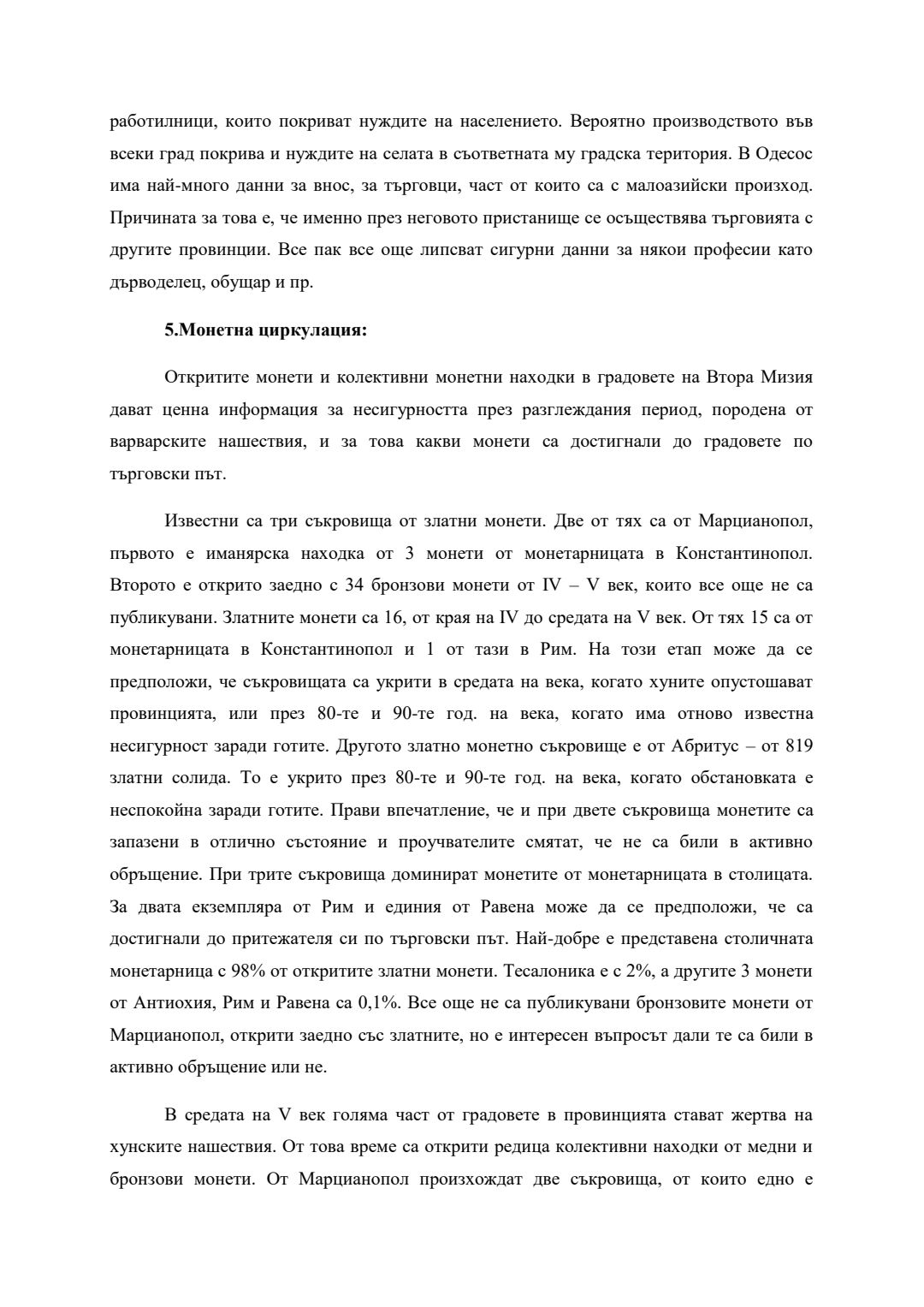 работилници, които покриват нуждите на населението. Вероятно производството във всеки град покрива и нуждите на селата в съответната му градска територия. В Одесос има най-много данни за внос, за търговци, част от които са с малоазийски произход. Причината за това е, че именно през неговото пристанище се осъществява търговията с другите провинции. Все пак все още липсват сигурни данни за някои професии като дърводелец, обущар и пр.

5.Монетна циркулация:

Откритите монети и колективни монетни находки в градовете на Втора Мизия дават ценна информация за несигурността през разглеждания период, породена от варварските нашествия, и за това какви монети са достигнали до градовете по търговски път.

Известни са три съкровища от златни монети. Две от тях са от Марцианопол, първото е иманярска находка от 3 монети от монетарницата в Константинопол. Второто е открито заедно с 34 бронзови монети от IV – V век, които все още не са публикувани. Златните монети са 16, от края на IV до средата на V век. От тях 15 са от монетарницата в Константинопол и 1 от тази в Рим. На този етап може да се предположи, че съкровищата са укрити в средата на века, когато хуните опустошават провинцията, или през 80-те и 90-те год. на века, когато има отново известна несигурност заради готите. Другото златно монетно съкровище е от Абритус – от 819 златни солида. То е укрито през 80-те и 90-те год. на века, когато обстановката е неспокойна заради готите. Прави впечатление, че и при двете съкровища монетите са запазени в отлично състояние и проучвателите смятат, че не са били в активно обръщение. При трите съкровища доминират монетите от монетарницата в столицата. За двата екземпляра от Рим и единия от Равена може да се предположи, че са достигнали до притежателя си по търговски път. Най-добре е представена столичната монетарница с 98% от откритите златни монети. Тесалоника е с 2%, а другите 3 монети от Антиохия, Рим и Равена са 0,1%. Все още не са публикувани бронзовите монети от Марцианопол, открити заедно със златните, но е интересен въпросът дали те са били в активно обръщение или не.

В средата на V век голяма част от градовете в провинцията стават жертва на хунските нашествия. От това време са открити редица колективни находки от медни и бронзови монети. От Марцианопол произхождат две съкровища, от които едно е